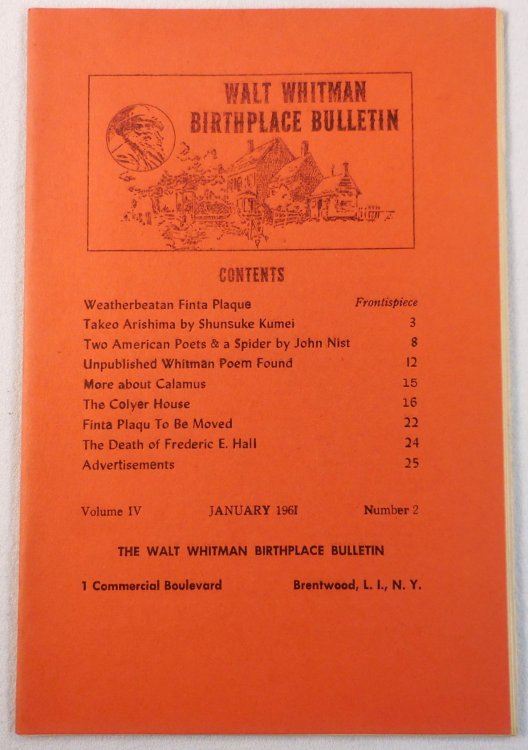 WALT WHITMAN
BIRTHPLACE BULLETIN

CONTENTS

| | |
|---|---|
| Weatherbeatan Finta Plaque | Frontispiece |
| Takeo Arishima by Shunsuke Kumei | 3 |
| Two American Poets & a Spider by John Nist | 8 |
| Unpublished Whitman Poem Found | 12 |
| More about Calamus | 15 |
| The Colyer House | 16 |
| Finta Plaqu To Be Moved | 22 |
| The Death of Frederic E. Hall | 24 |
| Advertisements | 25 |

Volume IV JANUARY 1961 Number 2

THE WALT WHITMAN BIRTHPLACE BULLETIN

1 Commercial Boulevard Brentwood, L. I., N. Y.